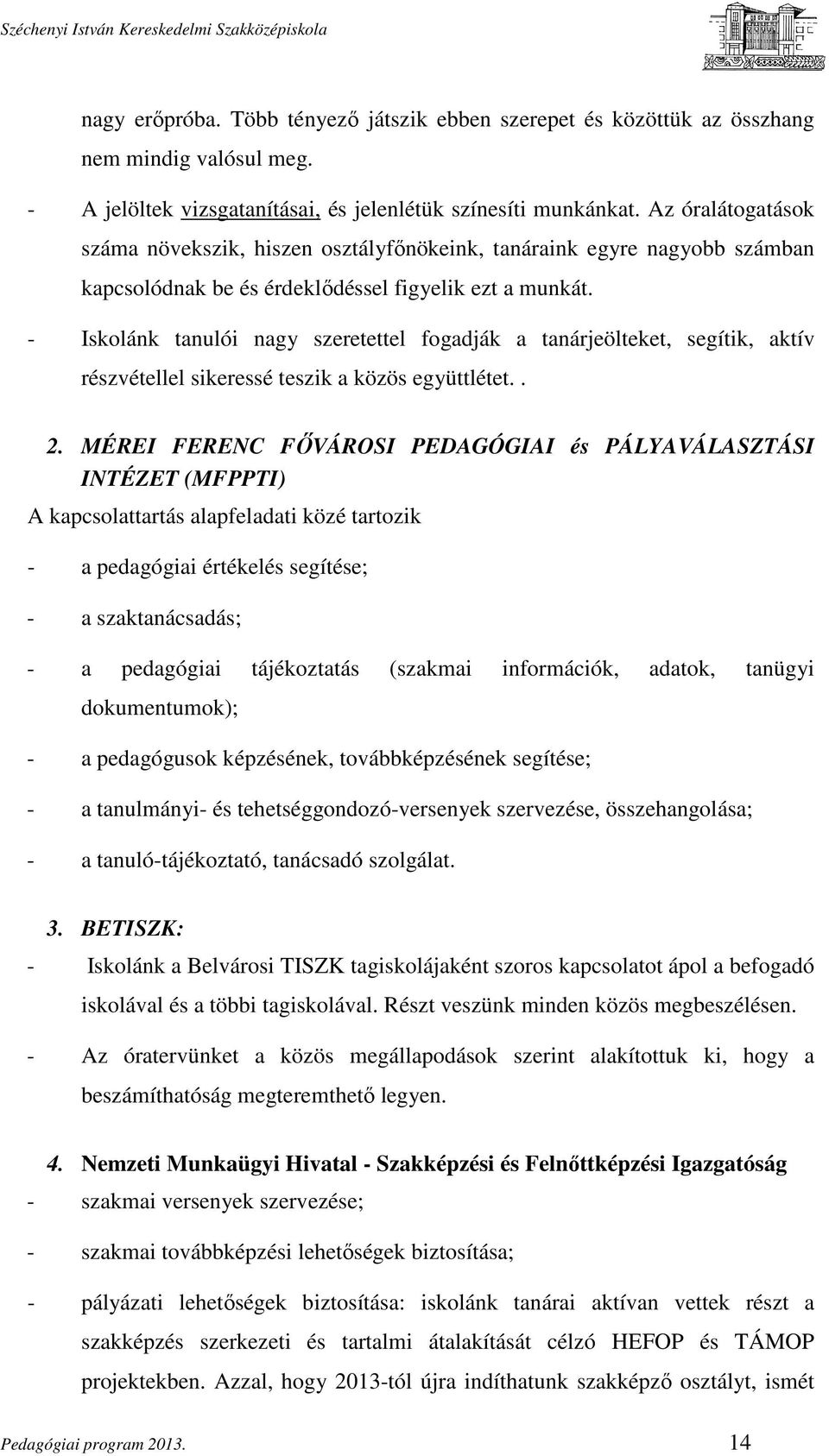 Széchenyi István Kereskedelmi Szakközépiskola

nagy erőpróba. Több tényező játszik ebben szerepet és közöttük az összhang nem mindig valósul meg.

- A jelöltek vizsgatanításai, és jelenlétük színesíti munkánkat. Az óralátogatások száma növekszik, hiszen osztályfőnökeink, tanáraink egyre nagyobb számban kapcsolódnak be és érdeklődéssel figyelik ezt a munkát.

- Iskolánk tanulói nagy szeretettel fogadják a tanárjeölteket, segítik, aktív részvétellel sikeressé teszik a közös együttlétet. .

2. MÉREI FERENC FŐVÁROSI PEDAGÓGIAI és PÁLYAVÁLASZTÁSI INTÉZET (MFPPTI)

A kapcsolattartás alapfeladati közé tartozik

- a pedagógiai értékelés segítése;

- a szaktanácsadás;

- a pedagógiai tájékoztatás (szakmai információk, adatok, tanügyi dokumentumok);

- a pedagógusok képzésének, továbbképzésének segítése;

- a tanulmányi- és tehetséggondozó-versenyek szervezése, összehangolása;

- a tanuló-tájékoztató, tanácsadó szolgálat.

3. BETISZK:

- Iskolánk a Belvárosi TISZK tagiskolájaként szoros kapcsolatot ápol a befogadó iskolával és a többi tagiskolával. Részt veszünk minden közös megbeszélésen.

- Az óratervünket a közös megállapodások szerint alakítottuk ki, hogy a beszámíthatóság megteremthető legyen.

4. Nemzeti Munkaügyi Hivatal - Szakképzési és Felnőttképzési Igazgatóság

- szakmai versenyek szervezése;

- szakmai továbbképzési lehetőségek biztosítása;

- pályázati lehetőségek biztosítása: iskolánk tanárai aktívan vettek részt a szakképzés szerkezeti és tartalmi átalakítását célzó HEFOP és TÁMOP projektekben. Azzal, hogy 2013-tól újra indíthatunk szakképző osztályt, ismét

Pedagógiai program 2013. 14